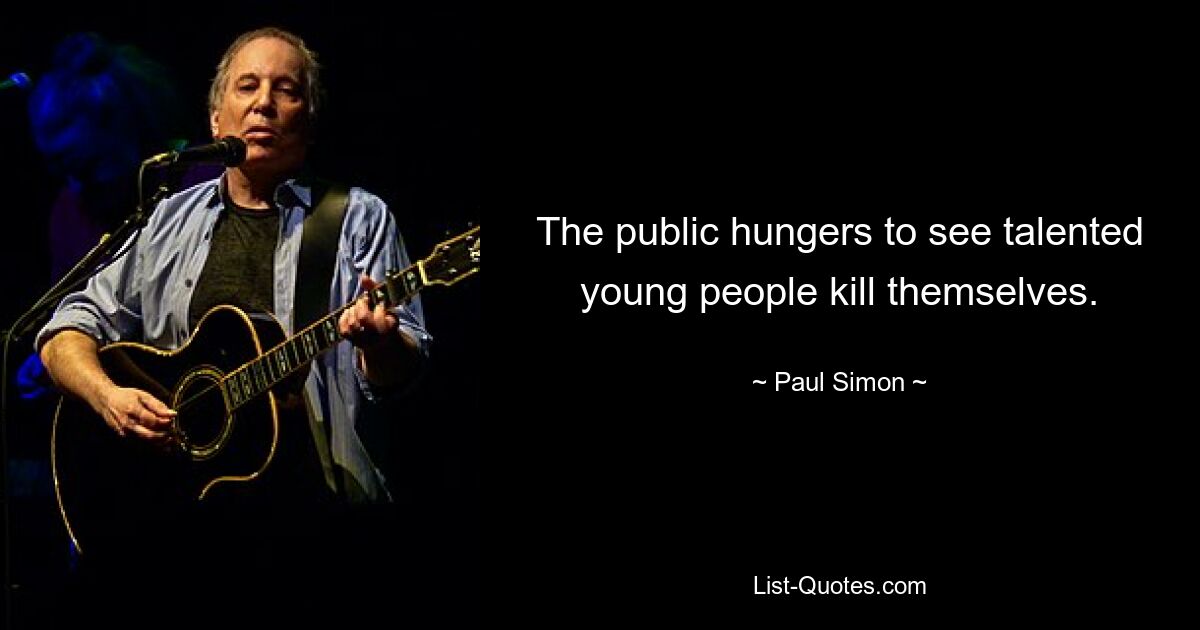 The public hungers to see talented young people kill themselves.

~ Paul Simon ~

List-Quotes.com